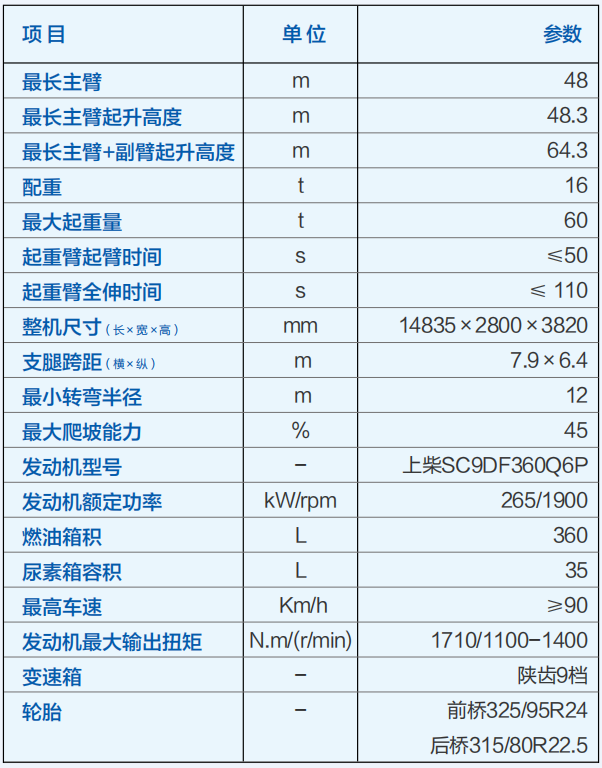 | 项目 | 单位 | 参数 |
|---|---|---|
| 最长主臂 | m | 48 |
| 最长主臂起升高度 | m | 48.3 |
| 最长主臂+副臂起升高度 | m | 64.3 |
| 配重 | t | 16 |
| 最大起重量 | t | 60 |
| 起重臂起臂时间 | s | ≤50 |
| 起重臂全伸时间 | s | ≤ 110 |
| 整机尺寸（长×宽×高） | mm | 14835×2800×3820 |
| 支腿跨距（横×纵） | m | 7.9×6.4 |
| 最小转弯半径 | m | 12 |
| 最大爬坡能力 | % | 45 |
| 发动机型号 | - | 上柴SC9DF360Q6P |
| 发动机额定功率 | kW/rpm | 265/1900 |
| 燃油箱积 | L | 360 |
| 尿素箱容积 | L | 35 |
| 最高车速 | Km/h | ≥90 |
| 发动机最大输出扭矩 | N.m/(r/min) | 1710/1100-1400 |
| 变速箱 | - | 陕齿9档 |
| 轮胎 | - | 前桥325/95R24 后桥315/80R22.5 |